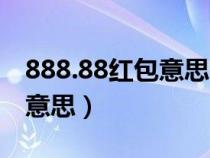 888.88红包意思
意思）